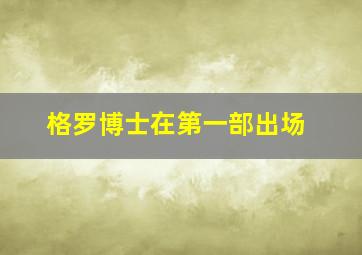 格罗博士在第一部出场